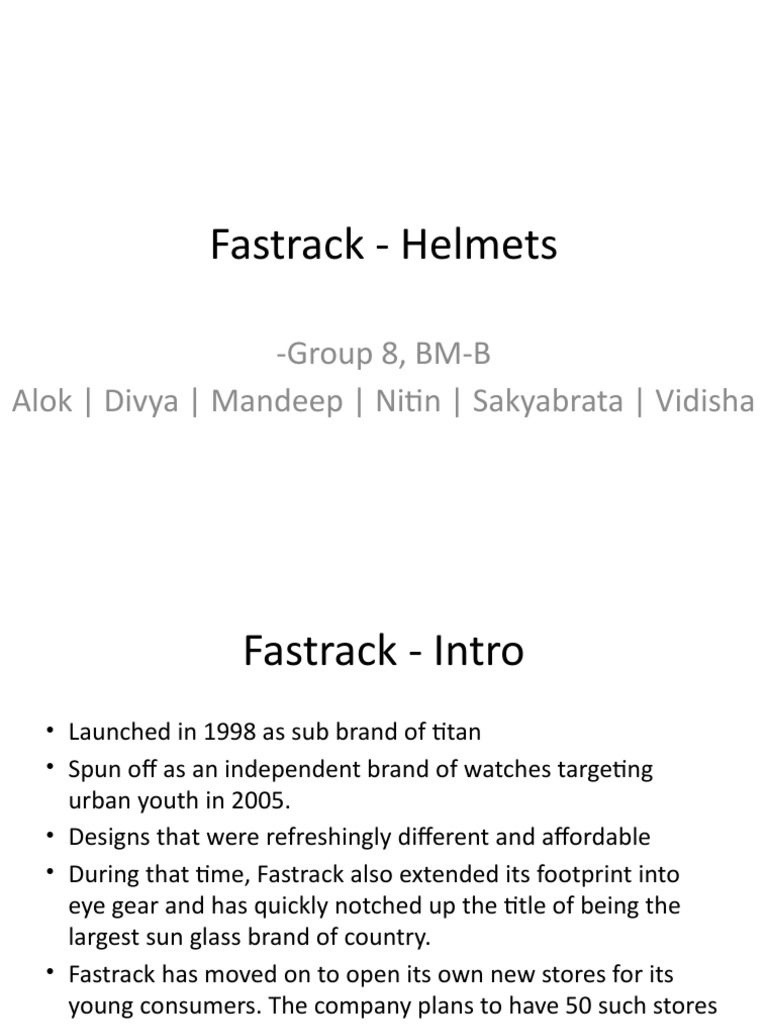 Fastrack - Helmets

-Group 8, BM-B
Alok | Divya | Mandeep | Nitin | Sakyabrata | Vidisha

Fastrack - Intro

• Launched in 1998 as sub brand of titan
• Spun off as an independent brand of watches targeting urban youth in 2005.
• Designs that were refreshingly different and affordable
• During that time, Fastrack also extended its footprint into eye gear and has quickly notched up the title of being the largest sun glass brand of country.
• Fastrack has moved on to open its own new stores for its young consumers. The company plans to have 50 such stores